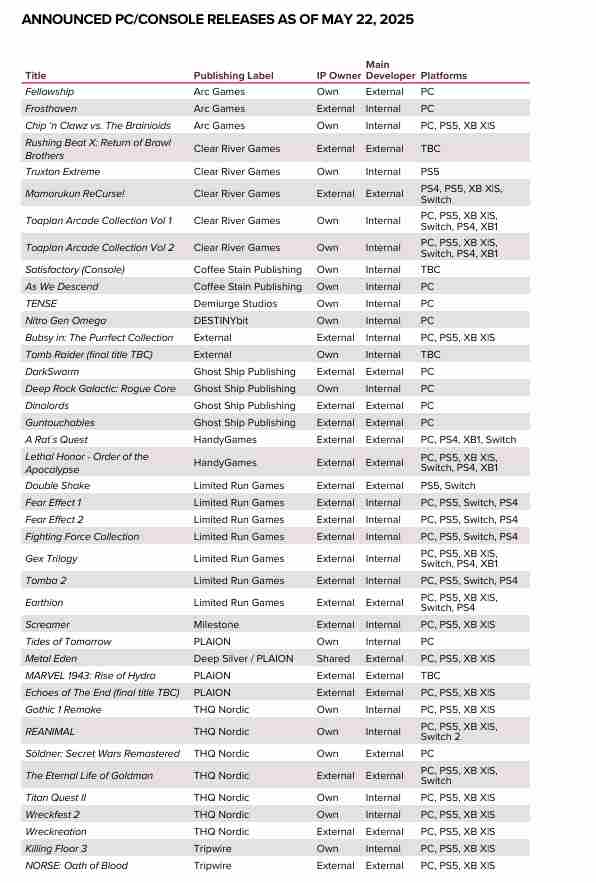 ANNOUNCED PC/CONSOLE RELEASES AS OF MAY 22, 2025

| Title | Publishing Label | IP Owner | Main Developer | Platforms |
|---|---|---|---|---|
| Fellowship | Arc Games | Own | External | PC |
| Frosthaven | Arc Games | External | Internal | PC |
| Chip 'n Clawz vs. The Brainioids | Arc Games | Own | Internal | PC, PS5, XB X\|S |
| Rushing Beat X: Return of Brawl Brothers | Clear River Games | External | External | TBC |
| Truxton Extreme | Clear River Games | Own | Internal | PS5 |
| Mamorukun ReCurse! | Clear River Games | External | External | PS4, PS5, XB X\|S, Switch |
| Toaplan Arcade Collection Vol 1 | Clear River Games | Own | Internal | PC, PS5, XB X\|S, Switch, PS4, XB1 |
| Toaplan Arcade Collection Vol 2 | Clear River Games | Own | Internal | PC, PS5, XB X\|S, Switch, PS4, XB1 |
| Satisfactory (Console) | Coffee Stain Publishing | Own | Internal | TBC |
| As We Descend | Coffee Stain Publishing | Own | Internal | PC |
| TENSE | Demiurge Studios | Own | Internal | PC |
| Nitro Gen Omega | DESTINYbit | Own | Internal | PC |
| Bubsy in: The Purrfect Collection | External | External | Internal | PC, PS5, XB X\|S |
| Tomb Raider (final title TBC) | External | Own | Internal | TBC |
| DarkSwarm | Ghost Ship Publishing | External | External | PC |
| Deep Rock Galactic: Rogue Core | Ghost Ship Publishing | Own | Internal | PC |
| Dinolords | Ghost Ship Publishing | External | External | PC |
| Guntouchables | Ghost Ship Publishing | External | External | PC |
| A Rat's Quest | HandyGames | External | External | PC, PS4, XB1, Switch |
| Lethal Honor - Order of the Apocalypse | HandyGames | External | External | PC, PS5, XB X\|S, Switch, PS4, XB1 |
| Double Shake | Limited Run Games | External | External | PS5, Switch |
| Fear Effect 1 | Limited Run Games | External | Internal | PC, PS5, Switch, PS4 |
| Fear Effect 2 | Limited Run Games | External | Internal | PC, PS5, Switch, PS4 |
| Fighting Force Collection | Limited Run Games | External | Internal | PC, PS5, Switch, PS4 |
| Gex Trilogy | Limited Run Games | External | Internal | PC, PS5, XB X\|S, Switch, PS4, XB1 |
| Tomba 2 | Limited Run Games | External | Internal | PC, PS5, Switch, PS4 |
| Earthion | Limited Run Games | External | External | PC, PS5, XB X\|S, Switch, PS4 |
| Screamer | Milestone | External | Internal | PC, PS5, XB X\|S |
| Tides of Tomorrow | PLAION | Own | Internal | PC |
| Metal Eden | Deep Silver / PLAION | Shared | External | PC, PS5, XB X\|S |
| MARVEL 1943: Rise of Hydra | PLAION | External | External | TBC |
| Echoes of The End (final title TBC) | PLAION | External | External | PC, PS5, XB X\|S |
| Gothic 1 Remake | THQ Nordic | Own | Internal | PC, PS5, XB X\|S |
| REANIMAL | THQ Nordic | Own | Internal | PC, PS5, XB X\|S, Switch 2 |
| Söldner: Secret Wars Remastered | THQ Nordic | Own | External | PC |
| The Eternal Life of Goldman | THQ Nordic | External | External | PC, PS5, XB X\|S, Switch |
| Titan Quest II | THQ Nordic | Own | Internal | PC, PS5, XB X\|S |
| Wreckfest 2 | THQ Nordic | Own | Internal | PC, PS5, XB X\|S |
| Wreckreation | THQ Nordic | External | External | PC, PS5, XB X\|S |
| Killing Floor 3 | Tripwire | Own | Internal | PC, PS5, XB X\|S |
| NORSE: Oath of Blood | Tripwire | External | External | PC, PS5, XB X\|S |